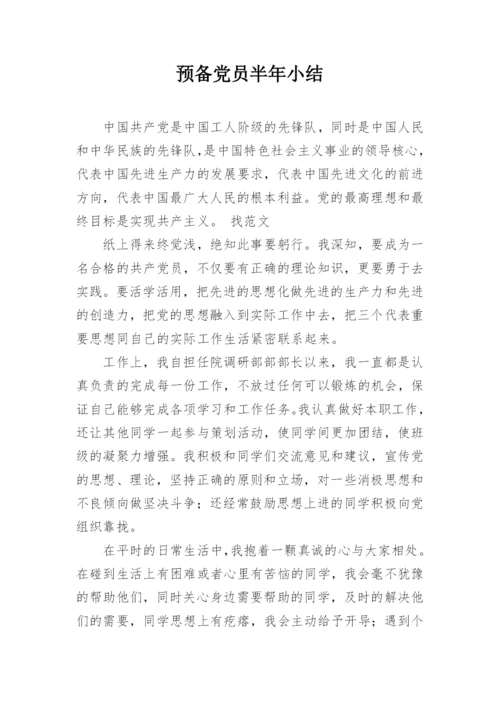 预备党员半年小结

中国共产党是中国工人阶级的先锋队，同时是中国人民和中华民族的先锋队，是中国特色社会主义事业的领导核心，代表中国先进生产力的发展要求，代表中国先进文化的前进方向，代表中国最广大人民的根本利益。党的最高理想和最终目标是实现共产主义。 找范文

纸上得来终觉浅，绝知此事要躬行。我深知，要成为一名合格的共产党员，不仅要有正确的理论知识，更要勇于去实践。要活学活用，把先进的思想化做先进的生产力和先进的创造力，把党的思想融入到实际工作中去，把三个代表重要思想同自己的实际工作生活紧密联系起来。

工作上，我自担任院调研部部长以来，我一直都是认真负责的完成每一份工作，不放过任何可以锻炼的机会，保证自己能够完成各项学习和工作任务。我认真做好本职工作，还让其他同学一起参与策划活动，使同学间更加团结，使班级的凝聚力增强。我积极和同学们交流意见和建议，宣传党的思想、理论，坚持正确的原则和立场，对一些消极思想和不良倾向做坚决斗争；还经常鼓励思想上进的同学积极向党组织靠拢。

在平时的日常生活中，我抱着一颗真诚的心与大家相处。在碰到生活上有困难或者心里有苦恼的同学，我会毫不犹豫的帮助他们，同时关心身边需要帮助的同学，及时的解决他们的需要，同学思想上有疙瘩，我会主动给予开导；遇到个